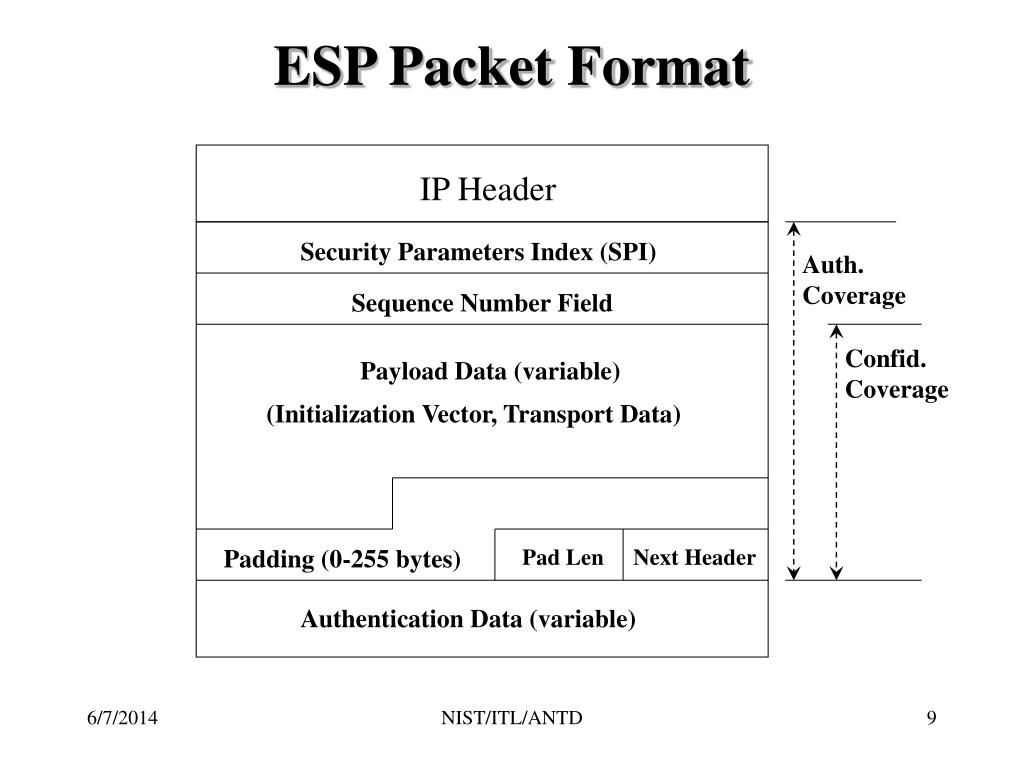 ESP Packet Format

IP Header

Security Parameters Index (SPI)

Sequence Number Field

Payload Data (variable)

(Initialization Vector, Transport Data)

Padding (0-255 bytes)

Pad Len

Next Header

Authentication Data (variable)

Auth. Coverage

Confid. Coverage

6/7/2014

NIST/ITL/ANTD

9